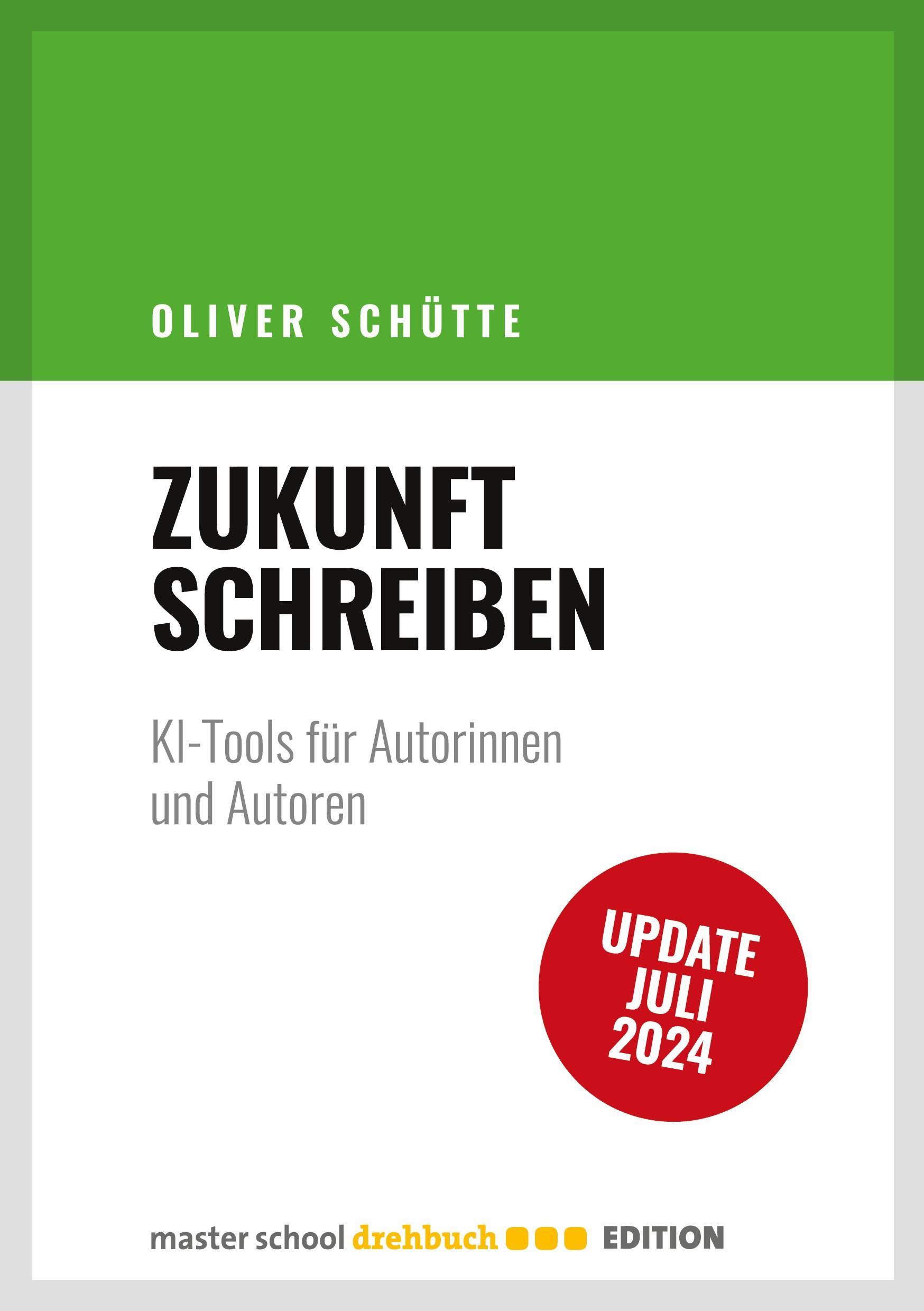 OLIVER SCHÜTTE

ZUKUNFT SCHREIBEN

KI-Tools für Autorinnen und Autoren

UPDATE JULI 2024

master school drehbuch EDITION